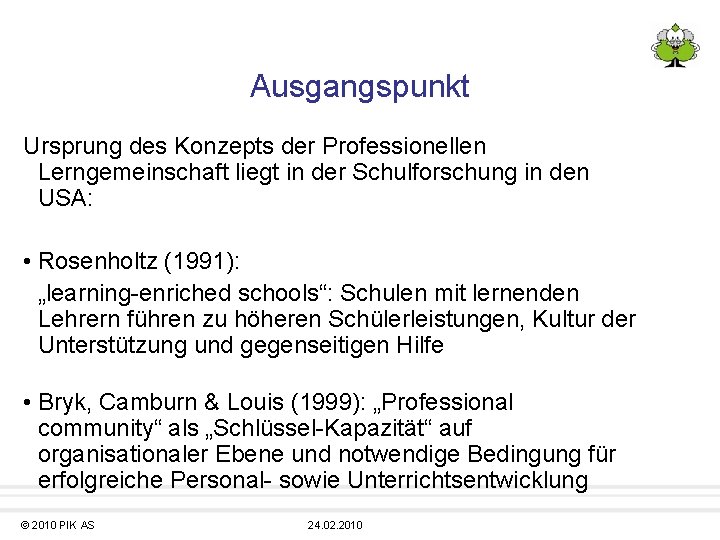 Ausgangspunkt

Ursprung des Konzepts der Professionellen Lerngemeinschaft liegt in der Schulforschung in den USA:

• Rosenholtz (1991):
„learning-enriched schools“: Schulen mit lernenden Lehrern führen zu höheren Schülerleistungen, Kultur der Unterstützung und gegenseitigen Hilfe

• Bryk, Camburn & Louis (1999): „Professional community“ als „Schlüssel-Kapazität“ auf organisationaler Ebene und notwendige Bedingung für erfolgreiche Personal- sowie Unterrichtsentwicklung

© 2010 PIK AS

24.02.2010